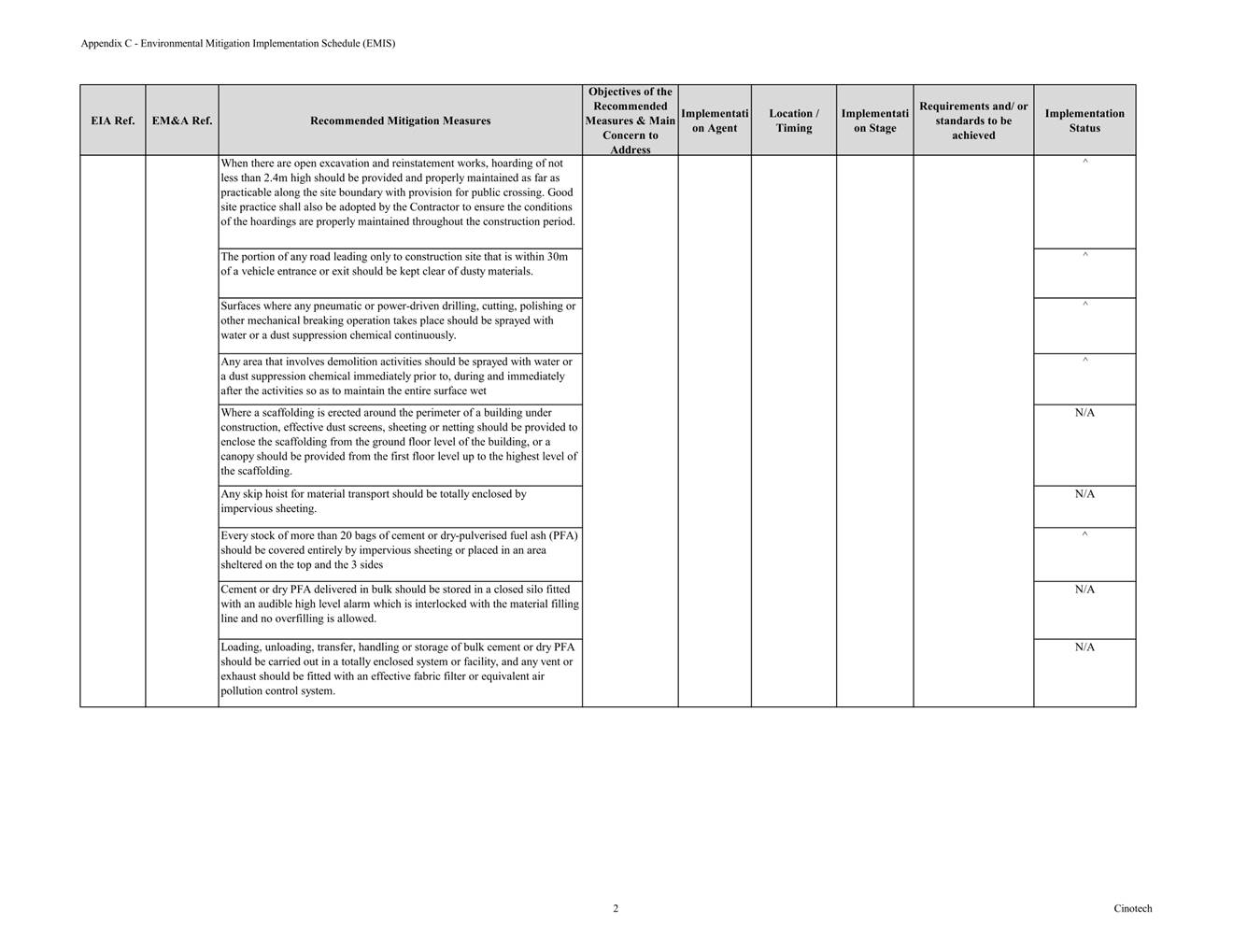 Appendix C - Environmental Mitigation Implementation Schedule (EMIS)

| EIA Ref. | EM&A Ref. | Recommended Mitigation Measures | Objectives of the Recommended Measures & Main Concern to Address | Implementation Agent | Location / Timing | Implementation Stage | Requirements and/ or standards to be achieved | Implementation Status |
|---|---|---|---|---|---|---|---|---|
| | | When there are open excavation and reinstatement works, hoarding of not less than 2.4m high should be provided and properly maintained as far as practicable along the site boundary with provision for public crossing. Good site practice shall also be adopted by the Contractor to ensure the conditions of the hoardings are properly maintained throughout the construction period. | | | | | | ^ |
| | | The portion of any road leading only to construction site that is within 30m of a vehicle entrance or exit should be kept clear of dusty materials. | | | | | | ^ |
| | | Surfaces where any pneumatic or power-driven drilling, cutting, polishing or other mechanical breaking operation takes place should be sprayed with water or a dust suppression chemical continuously. | | | | | | ^ |
| | | Any area that involves demolition activities should be sprayed with water or a dust suppression chemical immediately prior to, during and immediately after the activities so as to maintain the entire surface wet | | | | | | ^ |
| | | Where a scaffolding is erected around the perimeter of a building under construction, effective dust screens, sheeting or netting should be provided to enclose the scaffolding from the ground floor level of the building, or a canopy should be provided from the first floor level up to the highest level of the scaffolding. | | | | | | N/A |
| | | Any skip hoist for material transport should be totally enclosed by impervious sheeting. | | | | | | N/A |
| | | Every stock of more than 20 bags of cement or dry-pulverised fuel ash (PFA) should be covered entirely by impervious sheeting or placed in an area sheltered on the top and the 3 sides | | | | | | ^ |
| | | Cement or dry PFA delivered in bulk should be stored in a closed silo fitted with an audible high level alarm which is interlocked with the material filling line and no overfilling is allowed. | | | | | | N/A |
| | | Loading, unloading, transfer, handling or storage of bulk cement or dry PFA should be carried out in a totally enclosed system or facility, and any vent or exhaust should be fitted with an effective fabric filter or equivalent air pollution control system. | | | | | | N/A |

2

Cinotech